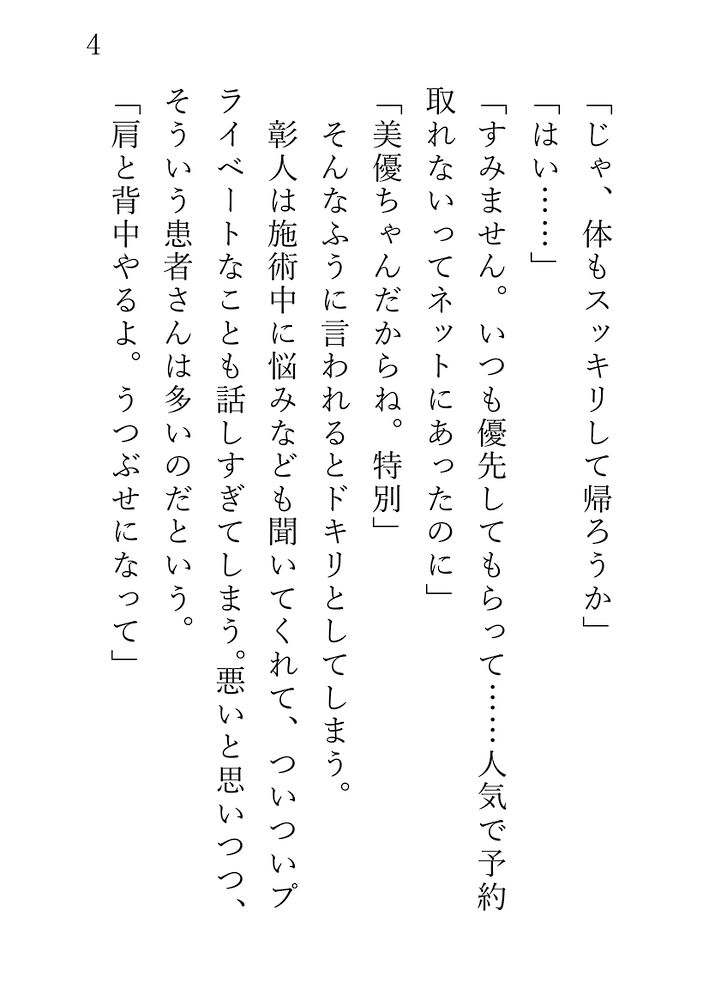 4

「じゃ、体もスッキリして帰ろうか」

「はい……」

「すみません。いつも優先してもらって……人気で予約取れないってネットにあったのに」

「美優ちゃんだからね。特別」

そんなふうに言われるとドキリとしてしまう。

彰人は施術中に悩みなども聞いてくれて、ついついプライベートなことも話しすぎてしまう。悪いと思いつつ、そういう患者さんは多いのだという。

「肩と背中やるよ。うつぶせになって」